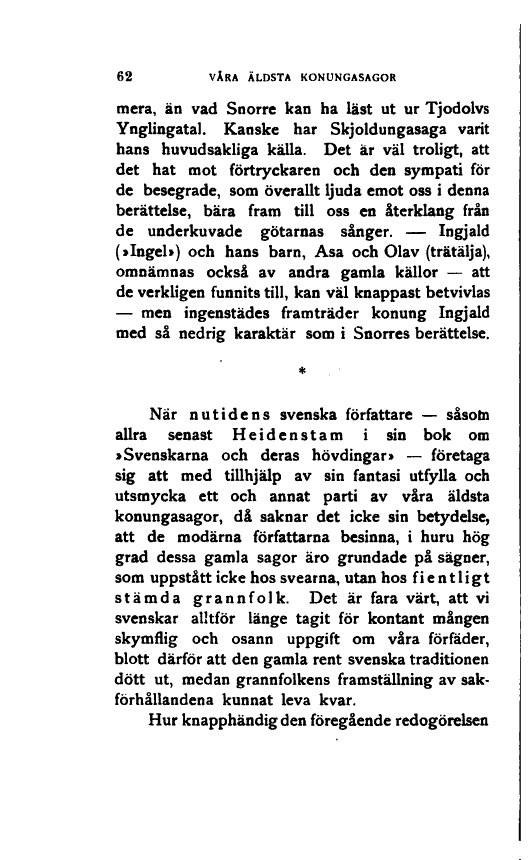 62 VÅRA ÄLDSTA KONUNGASAGOR

mera, än vad Snorre kan ha läst ut ur Tjodolvs Ynglingatal. Kanske har Skjoldungasaga varit hans huvudsakliga källa. Det är väl troligt, att det hat mot förtryckaren och den sympati för de besegrade, som överallt ljuda emot oss i denna berättelse, bära fram till oss en återklang från de underkuvade götarnas sånger. — Ingjald (»Ingel») och hans barn, Asa och Olav (trätälja), omnämnas också av andra gamla källor — att de verkligen funnits till, kan väl knappast betvivlas — men ingenstädes framträder konung Ingjald med så nedrig karaktär som i Snorres berättelse.

*

När nutidens svenska författare — såsom allra senast Heidenstam i sin bok om »Svenskarna och deras hövdingar» — företaga sig att med tillhjälp av sin fantasi utfylla och utsmycka ett och annat parti av våra äldsta konungasagor, då saknar det icke sin betydelse, att de modärna författarna besinna, i huru hög grad dessa gamla sagor äro grundade på sägner, som uppstått icke hos svearna, utan hos fientligt stämda grannfolk. Det är fara värt, att vi svenskar alltför länge tagit för kontant mången skymflig och osann uppgift om våra förfäder, blott därför att den gamla rent svenska traditionen dött ut, medan grannfolkens framställning av sakförhållandena kunnat leva kvar.

Hur knapphändig den föregående redogörelsen